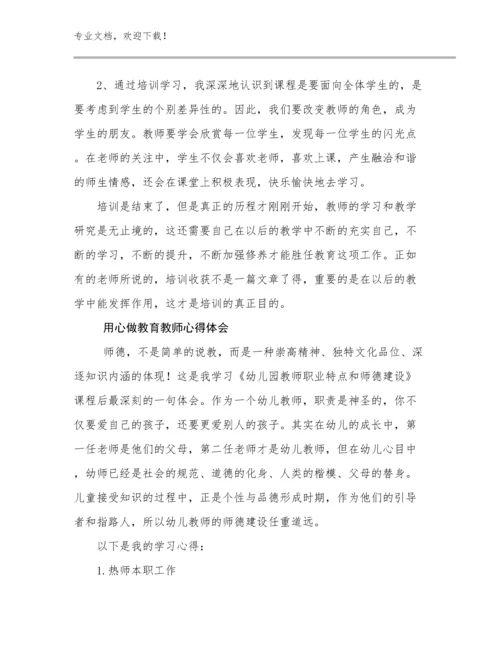 专业文档，欢迎下载！

2、通过培训学习，我深深地认识到课程是要面向全体学生的，是要考虑到学生的个别差异性的。因此，我们要改变教师的角色，成为学生的朋友。教师要学会欣赏每一位学生，发现每一位学生的闪光点。在老师的关注中，学生不仅会喜欢老师，喜欢上课，产生融洽和谐的师生情感，还会在课堂上积极表现，快乐愉快地去学习。

培训是结束了，但是真正的历程才刚刚开始，教师的学习和教学研究是无止境的，这还需要自己在以后的教学中不断的充实自己，不断的学习，不断的提升，不断加强修养才能胜任教育这项工作。正如有的老师所说的，培训收获不是一篇文章了得，重要的是在以后的教学中能发挥作用，这才是培训的真正目的。

用心做教育教师心得体会

师德，不是简单的说教，而是一种崇高精神、独特文化品位、深逐知识内涵的体现！这是我学习《幼儿园教师职业特点和师德建设》课程后最深刻的一句体会。作为一个幼儿教师，职责是神圣的，你不仅要爱自己的孩子，还要更爱别人的孩子。其实在幼儿的成长中，第一任老师是他们的父母，第二任老师才是幼儿教师，但在幼儿心目中，幼师已经是社会的规范、道德的化身、人类的楷模、父母的替身。儿童接受知识的过程中，正是个性与品德形成时期，作为他们的引导者和指路人，所以幼儿教师的师德建设任重道远。

以下是我的学习心得：

1.热师本职工作